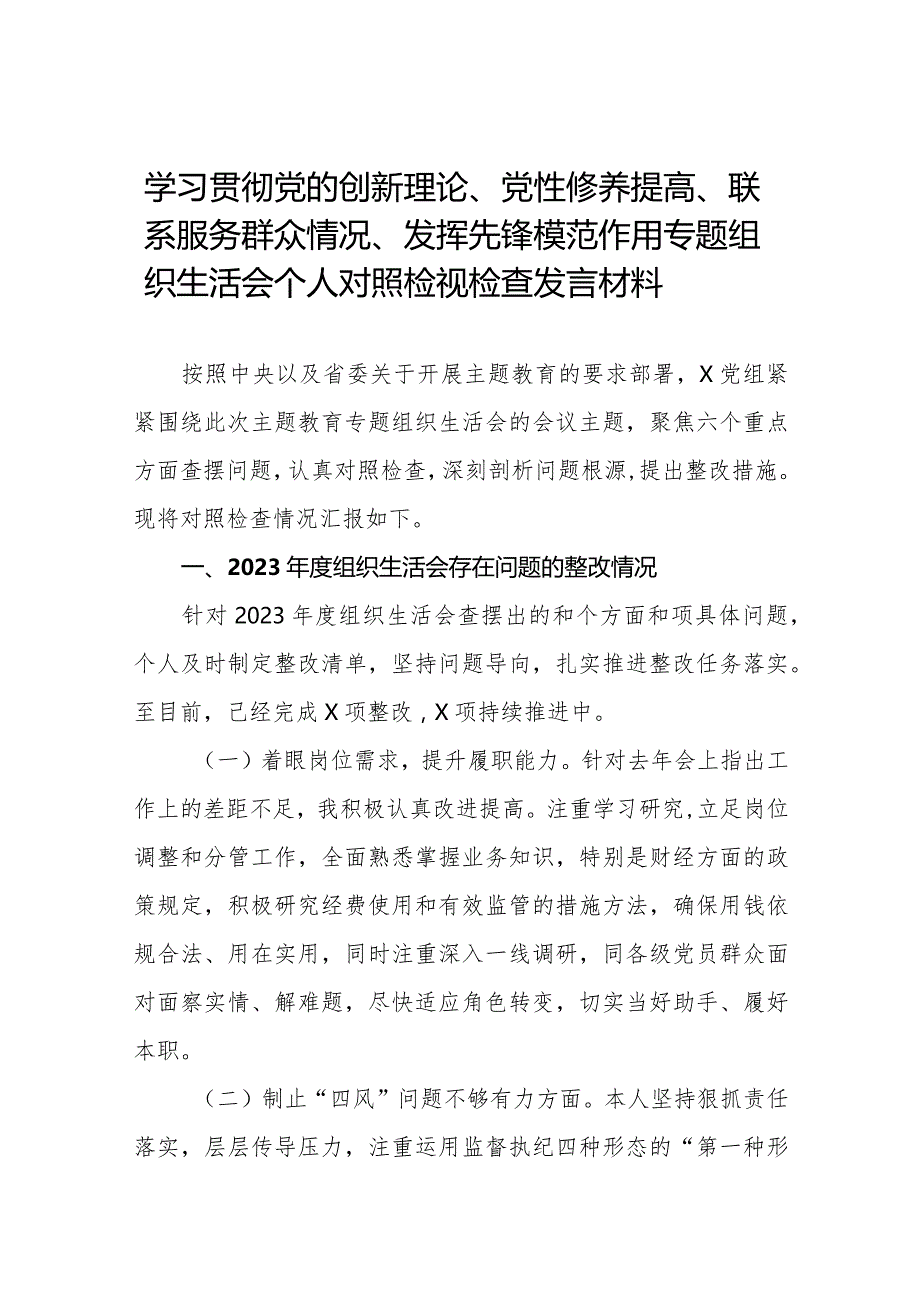 学习贯彻党的创新理论、党性修养提高、联系服务群众情况、发挥先锋模范作用专题组织生活会个人对照检视检查发言材料

按照中央以及省委关于开展主题教育的要求部署，X党组紧紧围绕此次主题教育专题组织生活会的会议主题，聚焦六个重点方面查摆问题，认真对照检查，深刻剖析问题根源，提出整改措施。现将对照检查情况汇报如下。

一、2023年度组织生活会存在问题的整改情况

针对2023年度组织生活会查摆出的和个方面和项具体问题，个人及时制定整改清单，坚持问题导向，扎实推进整改任务落实。至目前，已经完成X项整改，X项持续推进中。

（一）着眼岗位需求，提升履职能力。针对去年会上指出工作上的差距不足，我积极认真改进提高。注重学习研究，立足岗位调整和分管工作，全面熟悉掌握业务知识，特别是财经方面的政策规定，积极研究经费使用和有效监管的措施方法，确保用钱依规合法、用在实用，同时注重深入一线调研，同各级党员群众面对面察实情、解难题，尽快适应角色转变，切实当好助手、履好本职。

（二）制止“四风”问题不够有力方面。本人坚持狠抓责任落实，层层传导压力，注重运用监督执纪四种形态的“第一种形